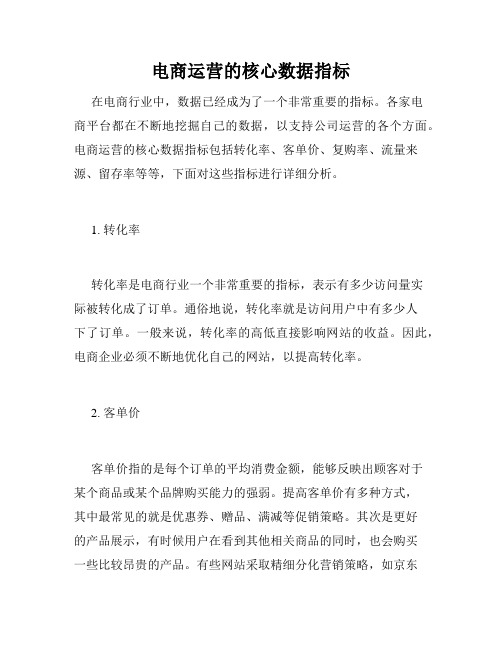 电商运营的核心数据指标

在电商行业中，数据已经成为了一个非常重要的指标。各家电商平台都在不断地挖掘自己的数据，以支持公司运营的各个方面。电商运营的核心数据指标包括转化率、客单价、复购率、流量来源、留存率等等，下面对这些指标进行详细分析。

1. 转化率

转化率是电商行业一个非常重要的指标，表示有多少访问量实际被转化成了订单。通俗地说，转化率就是访问用户中有多少人下了订单。一般来说，转化率的高低直接影响网站的收益。因此，电商企业必须不断地优化自己的网站，以提高转化率。

2. 客单价

客单价指的是每个订单的平均消费金额，能够反映出顾客对于某个商品或某个品牌购买能力的强弱。提高客单价有多种方式，其中最常见的就是优惠券、赠品、满减等促销策略。其次是更好的产品展示，有时候用户在看到其他相关商品的同时，也会购买一些比较昂贵的产品。有些网站采取精细分化营销策略，如京东